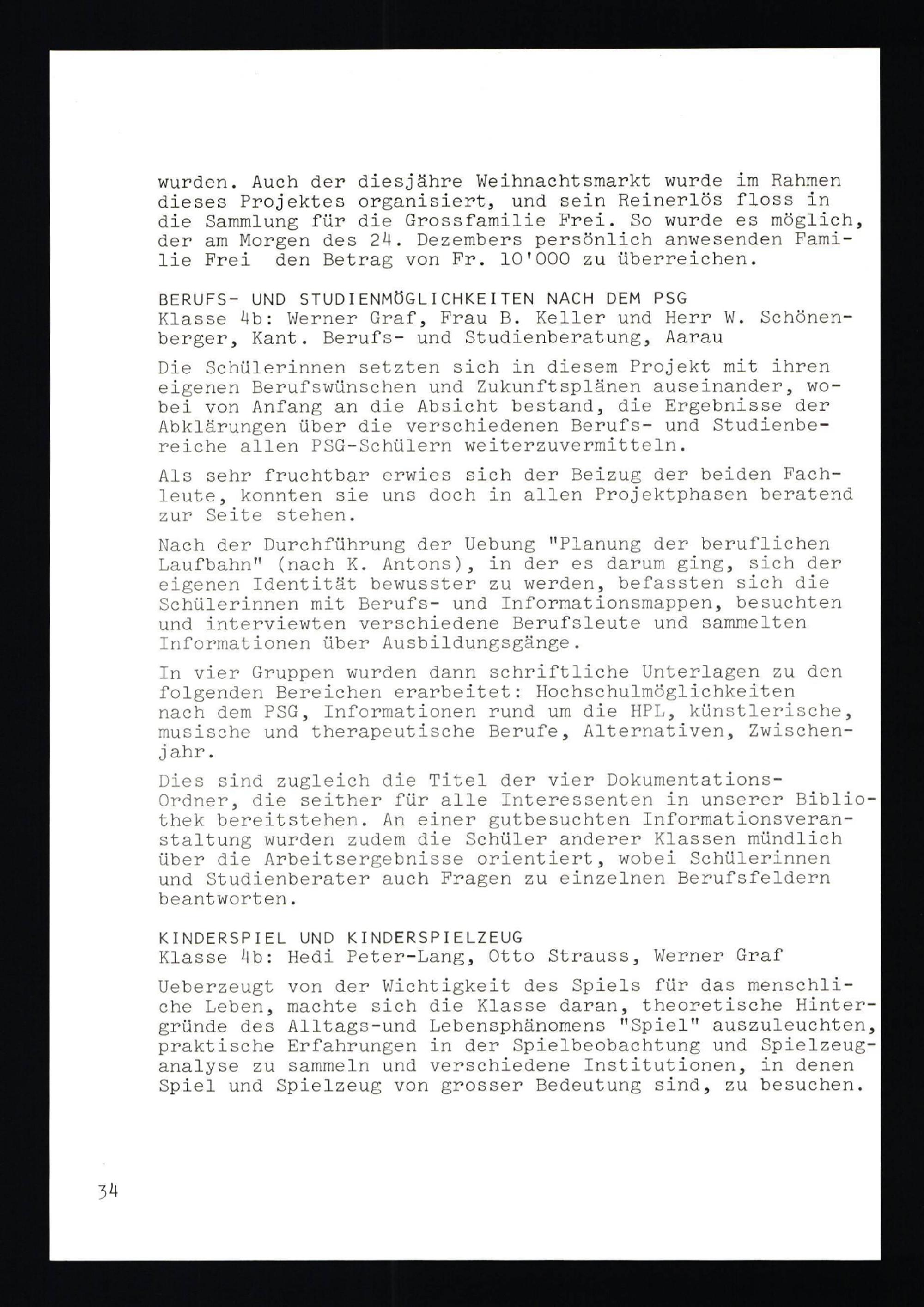 wurden. Auch der diesjähre Weihnachtsmarkt wurde im Rahmen dieses Projektes organisiert, und sein Reinerlös floss in die Sammlung für die Grossfamilie Frei. So wurde es möglich, der am Morgen des 24. Dezembers persönlich anwesenden Familie Frei den Betrag von Fr. 10'000 zu überreichen.

BERUFS- UND STUDIENMÖGLICHKEITEN NACH DEM PSG
Klasse 4b: Werner Graf, Frau B. Keller und Herr W. Schönenberger, Kant. Berufs- und Studienberatung, Aarau

Die Schülerinnen setzten sich in diesem Projekt mit ihren eigenen Berufswünschen und Zukunftsplänen auseinander, wobei von Anfang an die Absicht bestand, die Ergebnisse der Abklärungen über die verschiedenen Berufs- und Studienbereiche allen PSG-Schülern weiterzuvermitteln.

Als sehr fruchtbar erwies sich der Beizug der beiden Fachleute, konnten sie uns doch in allen Projektphasen beratend zur Seite stehen.

Nach der Durchführung der Uebung "Planung der beruflichen Laufbahn" (nach K. Antons), in der es darum ging, sich der eigenen Identität bewusster zu werden, befassten sich die Schülerinnen mit Berufs- und Informationsmappen, besuchten und interviewten verschiedene Berufsleute und sammelten Informationen über Ausbildungsgänge.

In vier Gruppen wurden dann schriftliche Unterlagen zu den folgenden Bereichen erarbeitet: Hochschulmöglichkeiten nach dem PSG, Informationen rund um die HPL, künstlerische, musische und therapeutische Berufe, Alternativen, Zwischenjahr.

Dies sind zugleich die Titel der vier Dokumentations-Ordner, die seither für alle Interessenten in unserer Bibliothek bereitstehen. An einer gutbesuchten Informationsveranstaltung wurden zudem die Schüler anderer Klassen mündlich über die Arbeitsergebnisse orientiert, wobei Schülerinnen und Studienberater auch Fragen zu einzelnen Berufsfeldern beantworten.

KINDERSPIEL UND KINDERSPIELZEUG
Klasse 4b: Hedi Peter-Lang, Otto Strauss, Werner Graf

Ueberzeugt von der Wichtigkeit des Spiels für das menschliche Leben, machte sich die Klasse daran, theoretische Hintergründe des Alltags-und Lebensphänomens "Spiel" auszuleuchten, praktische Erfahrungen in der Spielbeobachtung und Spielzeuganalyse zu sammeln und verschiedene Institutionen, in denen Spiel und Spielzeug von grosser Bedeutung sind, zu besuchen.

34